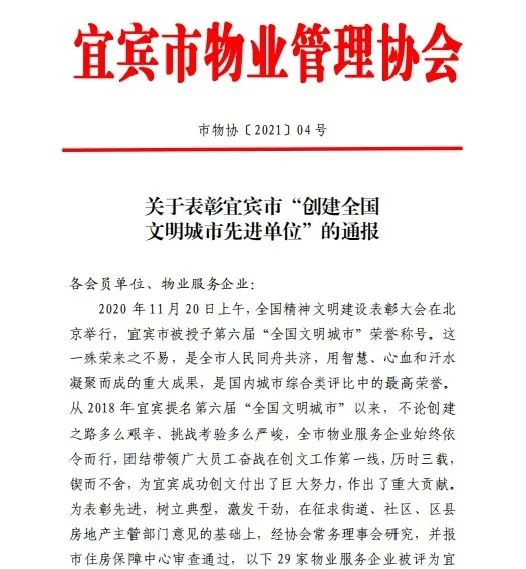 宜宾市物业管理协会

市物协〔2021〕04号

关于表彰宜宾市“创建全国文明城市先进单位”的通报

各会员单位、物业服务企业：

2020年11月20日上午，全国精神文明建设表彰大会在北京举行，宜宾市被授予第六届“全国文明城市”荣誉称号。这一殊荣来之不易，是全市人民同舟共济，用智慧、心血和汗水凝聚而成的重大成果，是国内城市综合类评比中的最高荣誉。从2018年宜宾提名第六届“全国文明城市”以来，不论创建之路多么艰辛、挑战考验多么严峻，全市物业服务企业始终依令而行，团结带领广大员工奋战在创文工作第一线，历时三载，锲而不舍，为宜宾成功创文付出了巨大努力，作出了重大贡献。为表彰先进，树立典型，激发干劲，在征求街道、社区、区县房地产主管部门意见的基础上，经协会常务理事会研究，并报市住房保障中心审查通过，以下29家物业服务企业被评为宜